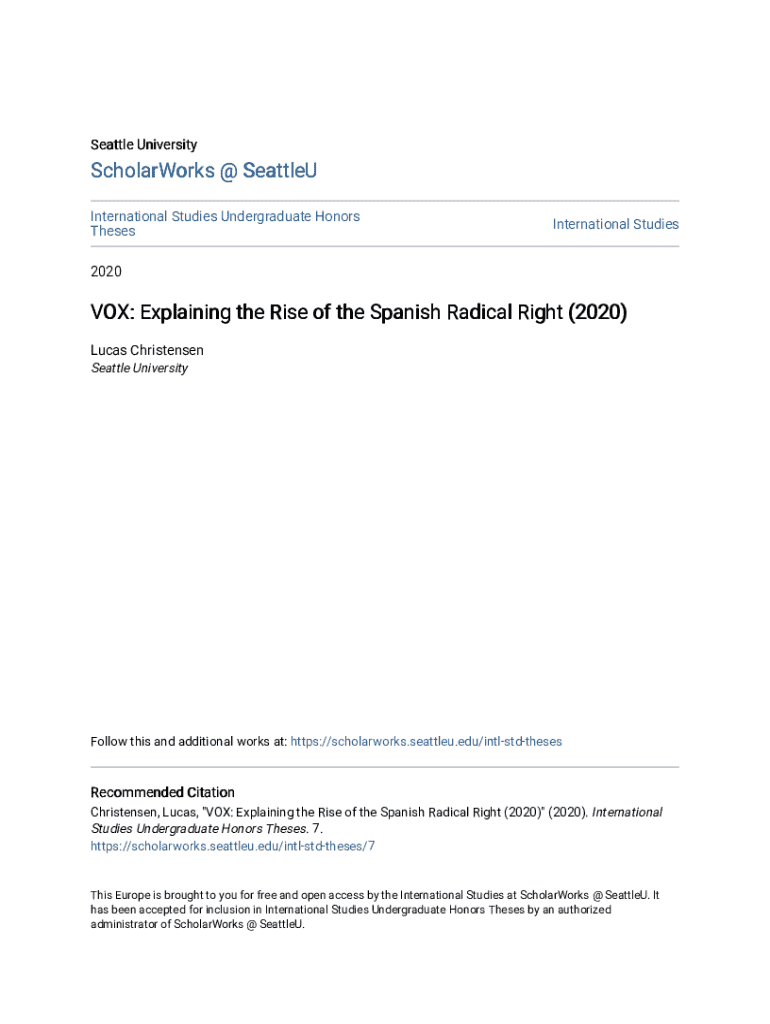 Seattle University

ScholarWorks @ SeattleU

International Studies Undergraduate Honors Theses

International Studies

2020

VOX: Explaining the Rise of the Spanish Radical Right (2020)

Lucas Christensen
Seattle University

Follow this and additional works at: https://scholarworks.seattleu.edu/intl-std-theses

Recommended Citation
Christensen, Lucas, "VOX: Explaining the Rise of the Spanish Radical Right (2020)" (2020). International Studies Undergraduate Honors Theses. 7.
https://scholarworks.seattleu.edu/intl-std-theses/7

This Europe is brought to you for free and open access by the International Studies at ScholarWorks @ SeattleU. It has been accepted for inclusion in International Studies Undergraduate Honors Theses by an authorized administrator of ScholarWorks @ SeattleU.